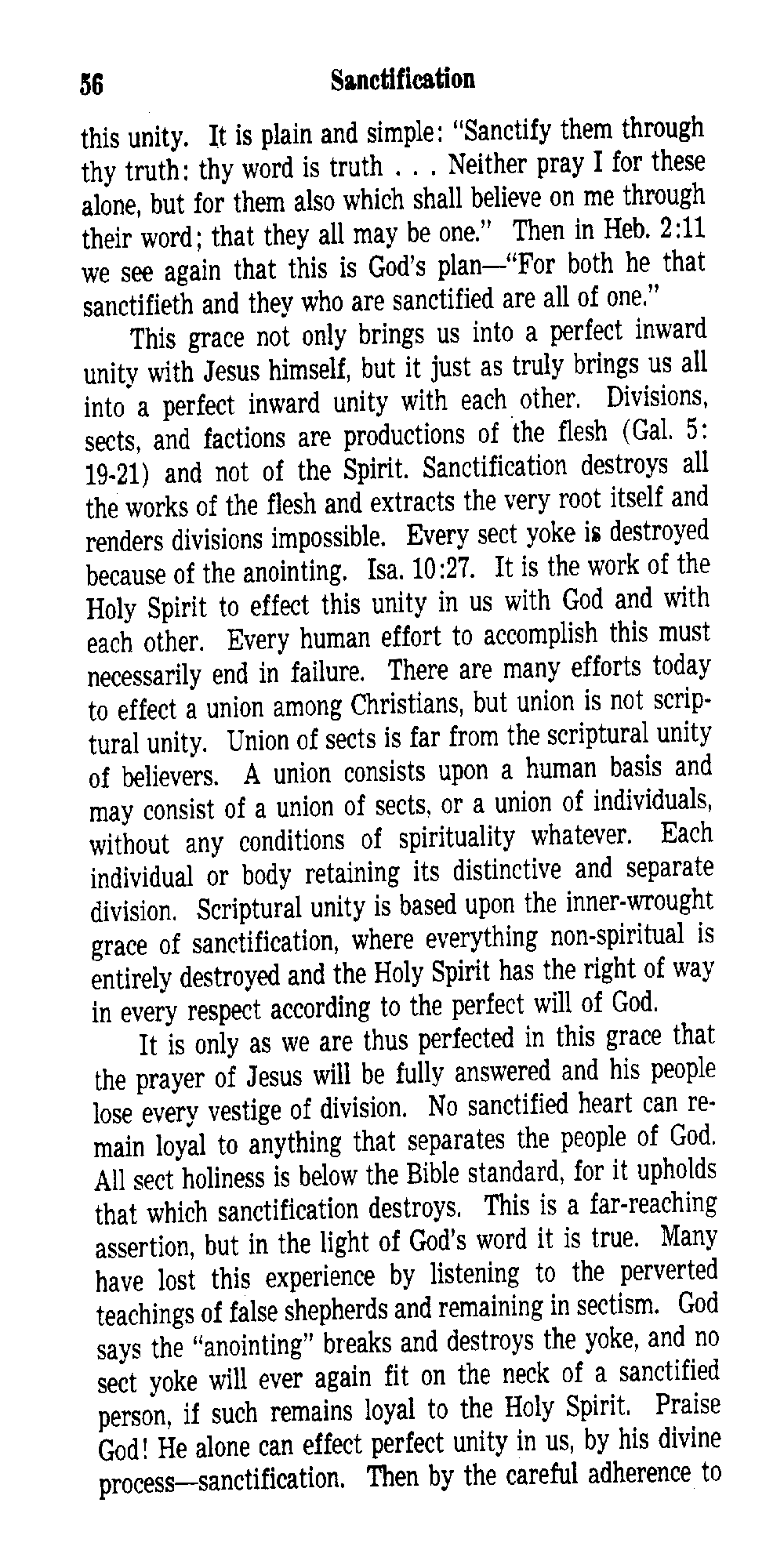 56 Sanctification

this unity. It is plain and simple: "Sanctify them through thy truth: thy word is truth . . . Neither pray I for these alone, but for them also which shall believe on me through their word; that they all may be one." Then in Heb. 2:11 we see again that this is God's plan—"For both he that sanctifieth and they who are sanctified are all of one."

This grace not only brings us into a perfect inward unity with Jesus himself, but it just as truly brings us all into a perfect inward unity with each other. Divisions, sects, and factions are productions of the flesh (Gal. 5: 19-21) and not of the Spirit. Sanctification destroys all the works of the flesh and extracts the very root itself and renders divisions impossible. Every sect yoke is destroyed because of the anointing. Isa. 10:27. It is the work of the Holy Spirit to effect this unity in us with God and with each other. Every human effort to accomplish this must necessarily end in failure. There are many efforts today to effect a union among Christians, but union is not scriptural unity. Union of sects is far from the scriptural unity of believers. A union consists upon a human basis and may consist of a union of sects, or a union of individuals, without any conditions of spirituality whatever. Each individual or body retaining its distinctive and separate division. Scriptural unity is based upon the inner-wrought grace of sanctification, where everything non-spiritual is entirely destroyed and the Holy Spirit has the right of way in every respect according to the perfect will of God.

It is only as we are thus perfected in this grace that the prayer of Jesus will be fully answered and his people lose every vestige of division. No sanctified heart can remain loyal to anything that separates the people of God. All sect holiness is below the Bible standard, for it upholds that which sanctification destroys. This is a far-reaching assertion, but in the light of God's word it is true. Many have lost this experience by listening to the perverted teachings of false shepherds and remaining in sectism. God says the "anointing" breaks and destroys the yoke, and no sect yoke will ever again fit on the neck of a sanctified person, if such remains loyal to the Holy Spirit. Praise God! He alone can effect perfect unity in us, by his divine process—sanctification. Then by the careful adherence to